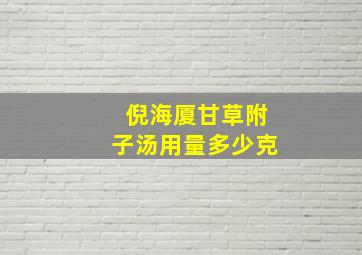 倪海厦甘草附子汤用量多少克